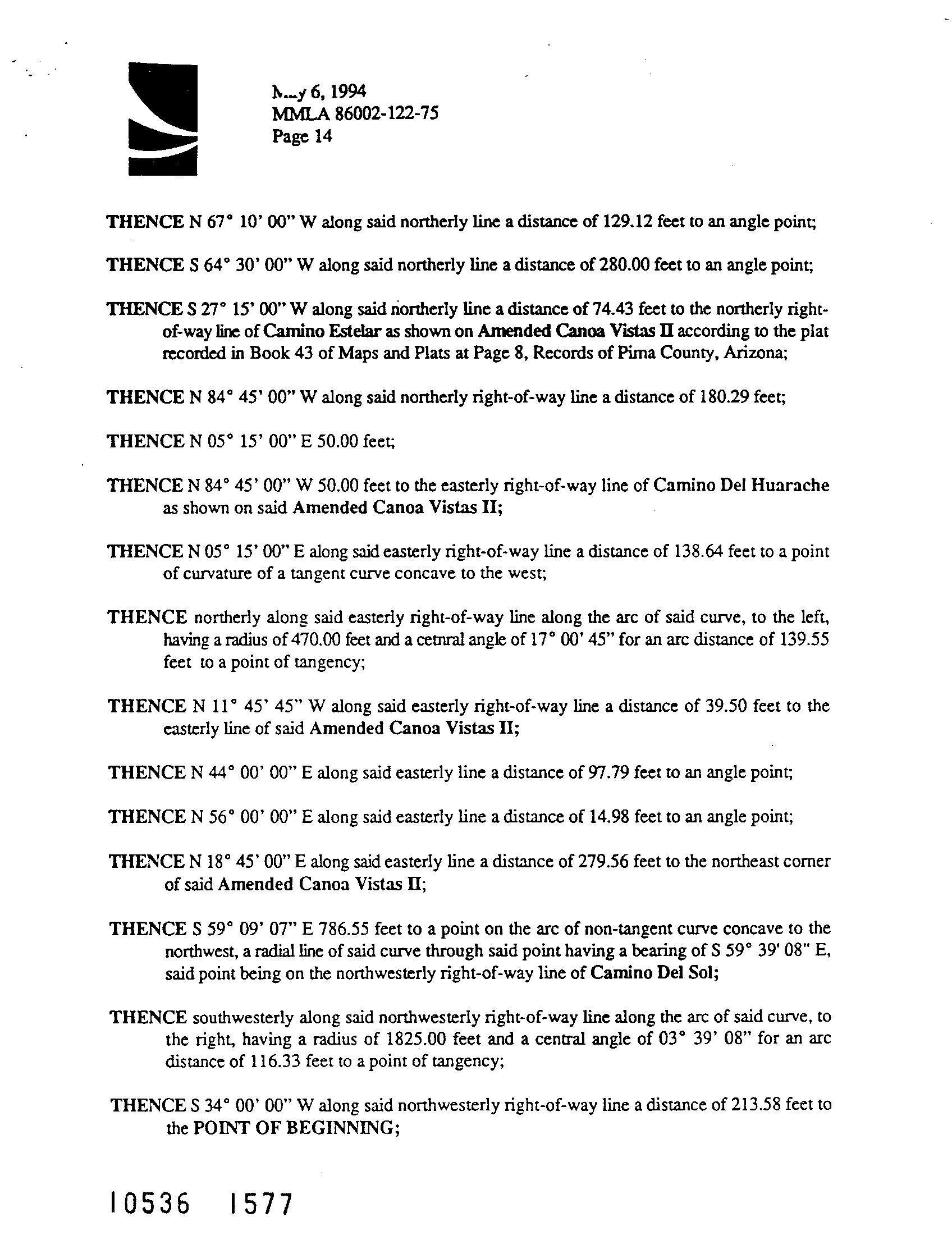 May 6, 1994
MMLA 86002-122-75
Page 14

THENCE N 67° 10' 00" W along said northerly line a distance of 129.12 feet to an angle point;

THENCE S 64° 30' 00" W along said northerly line a distance of 280.00 feet to an angle point;

THENCE S 27° 15' 00" W along said northerly line a distance of 74.43 feet to the northerly right-of-way line of Camino Estelar as shown on Amended Canoa Vistas II according to the plat recorded in Book 43 of Maps and Plats at Page 8, Records of Pima County, Arizona;

THENCE N 84° 45' 00" W along said northerly right-of-way line a distance of 180.29 feet;

THENCE N 05° 15' 00" E 50.00 feet;

THENCE N 84° 45' 00" W 50.00 feet to the easterly right-of-way line of Camino Del Huarache as shown on said Amended Canoa Vistas II;

THENCE N 05° 15' 00" E along said easterly right-of-way line a distance of 138.64 feet to a point of curvature of a tangent curve concave to the west;

THENCE northerly along said easterly right-of-way line along the arc of said curve, to the left, having a radius of 470.00 feet and a cetnral angle of 17° 00' 45" for an arc distance of 139.55 feet to a point of tangency;

THENCE N 11° 45' 45" W along said easterly right-of-way line a distance of 39.50 feet to the easterly line of said Amended Canoa Vistas II;

THENCE N 44° 00' 00" E along said easterly line a distance of 97.79 feet to an angle point;

THENCE N 56° 00' 00" E along said easterly line a distance of 14.98 feet to an angle point;

THENCE N 18° 45' 00" E along said easterly line a distance of 279.56 feet to the northeast corner of said Amended Canoa Vistas II;

THENCE S 59° 09' 07" E 786.55 feet to a point on the arc of non-tangent curve concave to the northwest, a radial line of said curve through said point having a bearing of S 59° 39' 08" E, said point being on the northwesterly right-of-way line of Camino Del Sol;

THENCE southwesterly along said northwesterly right-of-way line along the arc of said curve, to the right, having a radius of 1825.00 feet and a central angle of 03° 39' 08" for an arc distance of 116.33 feet to a point of tangency;

THENCE S 34° 00' 00" W along said northwesterly right-of-way line a distance of 213.58 feet to the POINT OF BEGINNING;

10536 1577